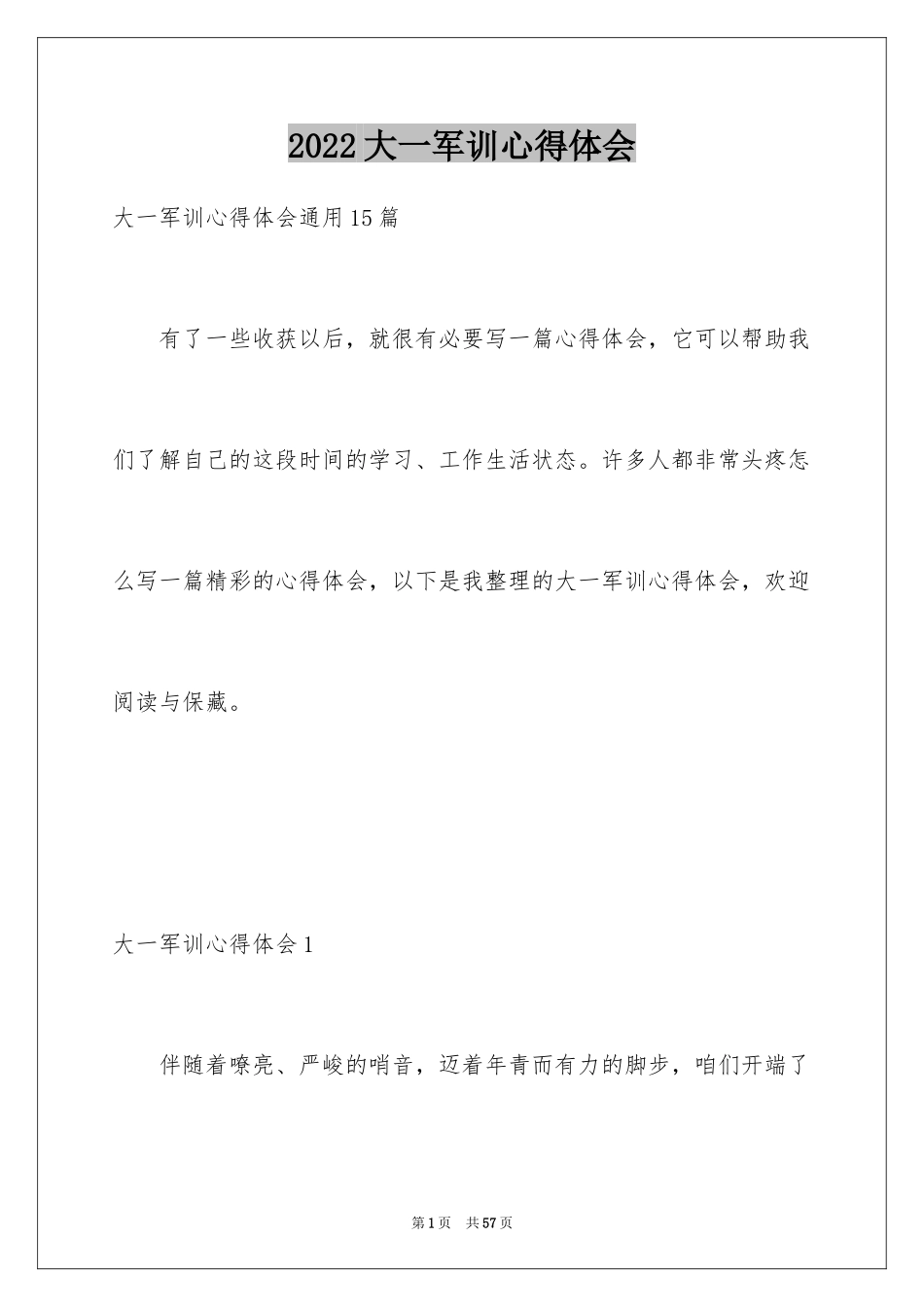 2022大一军训心得体会

大一军训心得体会通用15篇

有了一些收获以后，就很有必要写一篇心得体会，它可以帮助我们了解自己的这段时间的学习、工作生活状态。许多人都非常头疼怎么写一篇精彩的心得体会，以下是我整理的大一军训心得体会，欢迎阅读与保藏。

大一军训心得体会1

伴随着嘹亮、严峻的哨音，迈着年青而有力的脚步，咱们开端了

第1页 共57页